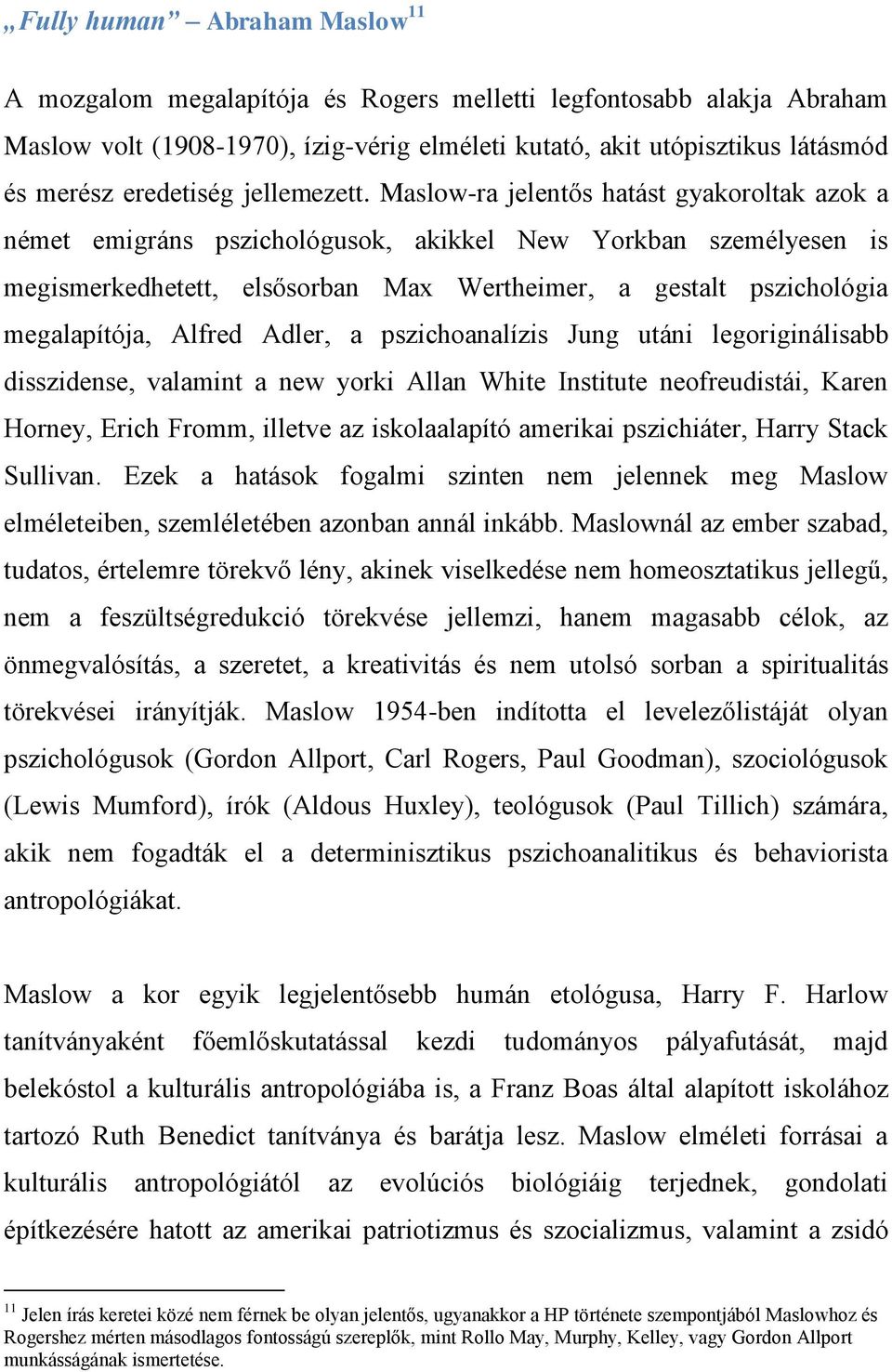 „Fully human” – Abraham Maslow$^{11}$

A mozgalom megalapítója és Rogers melletti legfontosabb alakja Abraham Maslow volt (1908-1970), ízig-vérig elméleti kutató, akit utópisztikus látásmód és merész eredetiség jellemezett. Maslow-ra jelentős hatást gyakoroltak azok a német emigráns pszichológusok, akikkel New Yorkban személyesen is megismerkedhetett, elsősorban Max Wertheimer, a gestalt pszichológia megalapítója, Alfred Adler, a pszichoanalízis Jung utáni legoriginálisabb disszidense, valamint a new yorki Allan White Institute neofreudistái, Karen Horney, Erich Fromm, illetve az iskolaalapító amerikai pszichiáter, Harry Stack Sullivan. Ezek a hatások fogalmi szinten nem jelennek meg Maslow elméleteiben, szemléletében azonban annál inkább. Maslownál az ember szabad, tudatos, értelemre törekvő lény, akinek viselkedése nem homeosztatikus jellegű, nem a feszültségredukció törekvése jellemzi, hanem magasabb célok, az önmegvalósítás, a szeretet, a kreativitás és nem utolsó sorban a spiritualitás törekvései irányítják. Maslow 1954-ben indította el levelezőlistáját olyan pszichológusok (Gordon Allport, Carl Rogers, Paul Goodman), szociológusok (Lewis Mumford), írók (Aldous Huxley), teológusok (Paul Tillich) számára, akik nem fogadták el a determinisztikus pszichoanalitikus és behaviorista antropológiákat.

Maslow a kor egyik legjelentősebb humán etológusa, Harry F. Harlow tanítványaként főemlőskutatással kezdi tudományos pályafutását, majd belekóstol a kulturális antropológiába is, a Franz Boas által alapított iskolához tartozó Ruth Benedict tanítványa és barátja lesz. Maslow elméleti forrásai a kulturális antropológiától az evolúciós biológiáig terjednek, gondolati építkezésére hatott az amerikai patriotizmus és szocializmus, valamint a zsidó

$^{11}$ Jelen írás keretei közé nem férnek be olyan jelentős, ugyanakkor a HP története szempontjából Maslowhoz és Rogershez mérten másodlagos fontosságú szereplők, mint Rollo May, Murphy, Kelley, vagy Gordon Allport munkásságának ismertetése.